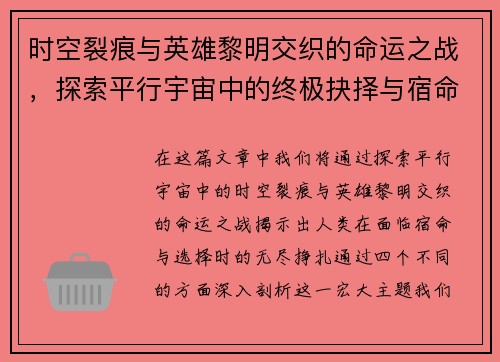 时空裂痕与英雄黎明交织的命运之战，探索平行宇宙中的终极抉择与宿命

在这篇文章中我们将通过探索平行宇宙中的时空裂痕与英雄黎明交织的命运之战揭示出人类在面临宿命与选择时的无尽挣扎通过四个不同的方面深入剖析这一宏大主题我们